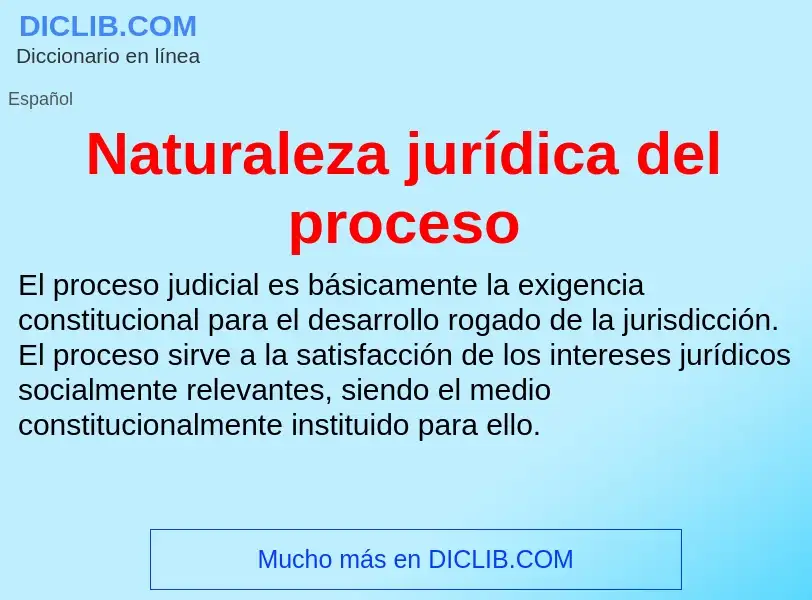 DICLIB.COM
Diccionario en línea

Español

Naturaleza jurídica del proceso

El proceso judicial es básicamente la exigencia constitucional para el desarrollo rogado de la jurisdicción. El proceso sirve a la satisfacción de los intereses jurídicos socialmente relevantes, siendo el medio constitucionalmente instituido para ello.

Mucho más en DICLIB.COM